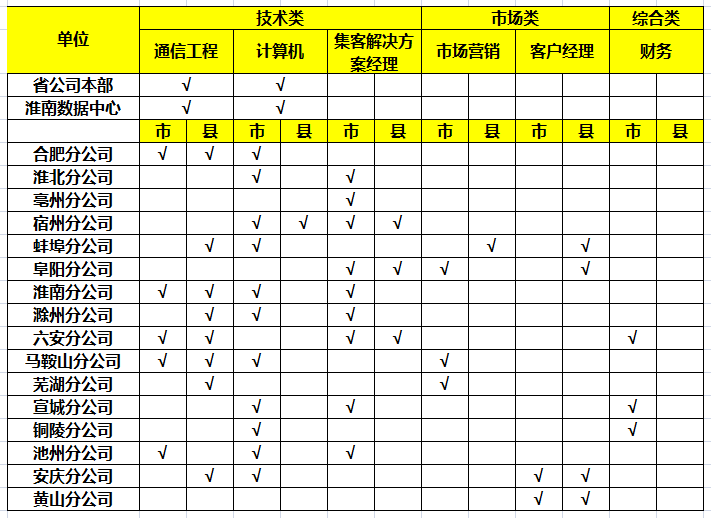 | 单位 | 技术类 | | | | | | 市场类 | | | | 综合类 | |
|---|---|---|---|---|---|---|---|---|---|---|---|---|
| | 通信工程 | | 计算机 | | 集客解决方案经理 | | 市场营销 | | 客户经理 | | 财务 | |
| 省公司本部 | √ | | √ | | | | | | | | | |
| 淮南数据中心 | √ | | √ | | | | | | | | | |
| | 市 | 县 | 市 | 县 | 市 | 县 | 市 | 县 | 市 | 县 | 市 | 县 |
| 合肥分公司 | √ | √ | √ | | | | | | | | | |
| 淮北分公司 | | | √ | | √ | | | | | | | |
| 亳州分公司 | | | | | √ | | | | | | | |
| 宿州分公司 | | | √ | √ | √ | √ | | | | | | |
| 蚌埠分公司 | | √ | √ | | | | | √ | | √ | | |
| 阜阳分公司 | | | | | √ | √ | √ | | | √ | | |
| 淮南分公司 | √ | √ | √ | | √ | | | | | | | |
| 滁州分公司 | | √ | √ | | √ | | | | | | | |
| 六安分公司 | √ | √ | | | √ | √ | | | | | √ | |
| 马鞍山分公司 | √ | √ | √ | | | | √ | | | | | |
| 芜湖分公司 | | √ | | | | | √ | | | | | |
| 宣城分公司 | | | √ | | √ | | | | | | √ | |
| 铜陵分公司 | | | √ | | | | | | | | √ | |
| 池州分公司 | √ | | √ | | √ | | | | | | | |
| 安庆分公司 | | √ | √ | | | | | | √ | √ | | |
| 黄山分公司 | | | | | | | | | √ | √ | | |